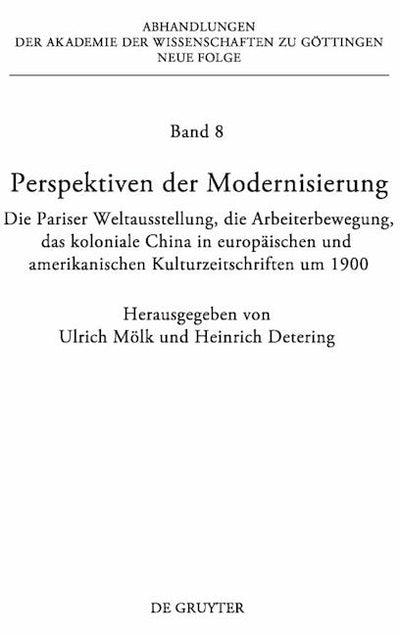 ABHANDLUNGEN
DER AKADEMIE DER WISSENSCHAFTEN ZU GÖTTINGEN
NEUE FOLGE

Band 8

Perspektiven der Modernisierung

Die Pariser Weltausstellung, die Arbeiterbewegung, das koloniale China in europäischen und amerikanischen Kulturzeitschriften um 1900

Herausgegeben von
Ulrich Mölk und Heinrich Detering

DE GRUYTER